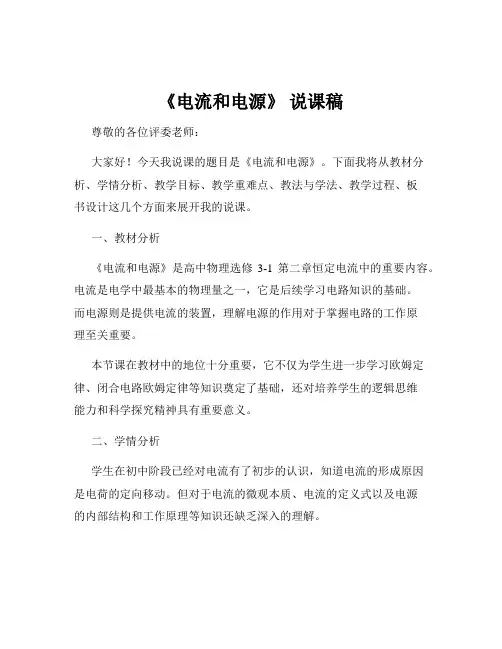 《电流和电源》 说课稿

尊敬的各位评委老师：

大家好！今天我说课的题目是《电流和电源》。下面我将从教材分析、学情分析、教学目标、教学重难点、教法与学法、教学过程、板书设计这几个方面来展开我的说课。

一、教材分析

《电流和电源》是高中物理选修 3-1 第二章恒定电流中的重要内容。电流是电学中最基本的物理量之一，它是后续学习电路知识的基础。而电源则是提供电流的装置，理解电源的作用对于掌握电路的工作原理至关重要。

本节课在教材中的地位十分重要，它不仅为学生进一步学习欧姆定律、闭合电路欧姆定律等知识奠定了基础，还对培养学生的逻辑思维能力和科学探究精神具有重要意义。

二、学情分析

学生在初中阶段已经对电流有了初步的认识，知道电流的形成原因是电荷的定向移动。但对于电流的微观本质、电流的定义式以及电源的内部结构和工作原理等知识还缺乏深入的理解。